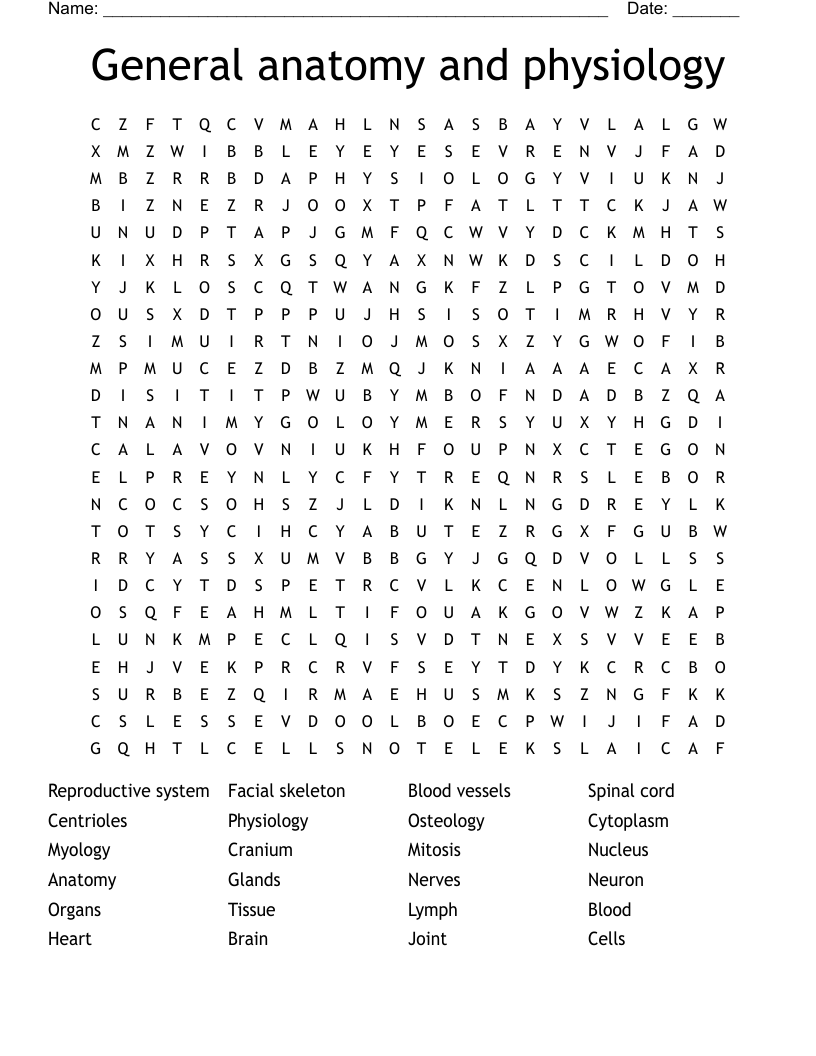 Name: ____ Date: ____

General anatomy and physiology

C Z F T Q C V M A H L N S A S B A Y V L A L G W
X M Z W I B B L E Y E Y E S E V R E N V J F A D
M B Z R R B D A P H Y S I O L O G Y V I U K N J
B I Z N E Z R J O O X T P F A T L T T C K J A W
U N U D P T A P J G M F Q C W V Y D C K M H T S
K I X H R S X G S Q Y A X N W K D S C I L D O H
Y J K L O S C Q T W A N G K F Z L P G T O V M D
O U S X D T P P P U J H S I S O T I M R H V Y R
Z S I M U I R T N I O J M O S X Z Y G W O F I B
M P M U C E Z D B Z M Q J K N I A A A E C A X R
D I S I T I T P W U B Y M B O F N D A D B Z Q A
T N A N I M Y G O L O Y M E R S Y U X Y H G D I
C A L A V O V N I U K H F O U P N X C T E G O N
E L P R E Y N L Y C F Y T R E Q N R S L E B O R
N C O C S O H S Z J L D I K N L N G D R E Y L K
T O T S Y C I H C Y A B U T E Z R G X F G U B W
R R Y A S S X U M V B B G Y J G Q D V O L L S S
I D C Y T D S P E T R C V L K C E N L O W G L E
O S Q F E A H M L T I F O U A K G O V W Z K A P
L U N K M P E C L Q I S V D T N E X S V V E E B
E H J V E K P R C R V F S E Y T D Y K C R C B O
S U R B E Z Q I R M A E H U S M K S Z N G F K K
C S L E S S E V D O O L B O E C P W I J I F A D
G Q H T L C E L L S N O T E L E K S L A I C A F

Reproductive system
Centrioles
Myology
Anatomy
Organs
Heart

Facial skeleton
Physiology
Cranium
Glands
Tissue
Brain

Blood vessels
Osteology
Mitosis
Nerves
Lymph
Joint

Spinal cord
Cytoplasm
Nucleus
Neuron
Blood
Cells